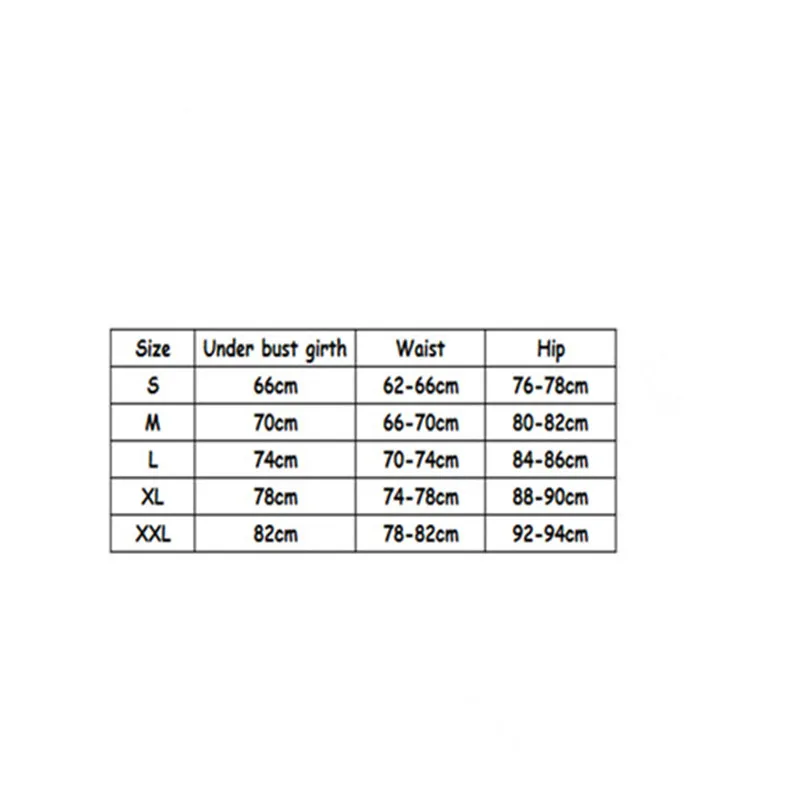 | Size | Under bust girth | Waist | Hip |
|---|---|---|---|
| S | 66cm | 62-66cm | 76-78cm |
| M | 70cm | 66-70cm | 80-82cm |
| L | 74cm | 70-74cm | 84-86cm |
| XL | 78cm | 74-78cm | 88-90cm |
| XXL | 82cm | 78-82cm | 92-94cm |